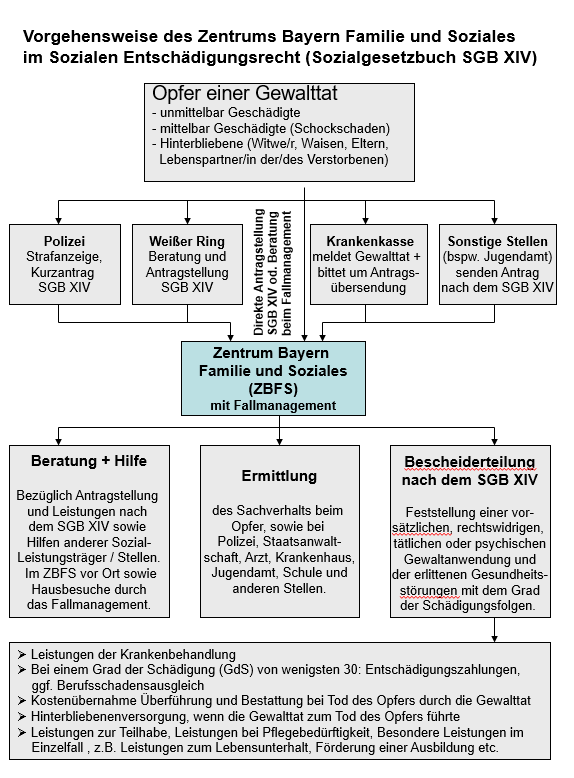 Vorgehensweise des Zentrums Bayern Familie und Soziales im Sozialen Entschädigungsrecht (Sozialgesetzbuch SGB XIV)

Opfer einer Gewalttat
- unmittelbar Geschädigte
- mittelbar Geschädigte (Schockschaden)
- Hinterbliebene (Witwe/r, Waisen, Eltern, Lebenspartner/in der/des Verstorbenen)

Polizei
Strafanzeige, Kurzantrag SGB XIV

Weißer Ring
Beratung und Antragstellung SGB XIV

Direkte Antragstellung SGB XIV od. Beratung beim Fallmanagement

Krankenkasse
meldet Gewalttat + bittet um Antragsübersendung

Sonstige Stellen
(bspw. Jugendamt) senden Antrag nach dem SGB XIV

Zentrum Bayern Familie und Soziales (ZBFS)
mit Fallmanagement

Beratung + Hilfe

Bezüglich Antragstellung und Leistungen nach dem SGB XIV sowie Hilfen anderer Sozial-Leistungsträger / Stellen. Im ZBFS vor Ort sowie Hausbesuche durch das Fallmanagement.

Ermittlung

des Sachverhalts beim Opfer, sowie bei Polizei, Staatsanwaltschaft, Arzt, Krankenhaus, Jugendamt, Schule und anderen Stellen.

Bescheiderteilung nach dem SGB XIV

Feststellung einer vorsätzlichen, rechtswidrigen, tätlichen oder psychischen Gewaltanwendung und der erlittenen Gesundheitsstörungen mit dem Grad der Schädigungsfolgen.

➢ Leistungen der Krankenbehandlung
➢ Bei einem Grad der Schädigung (GdS) von wenigsten 30: Entschädigungszahlungen, ggf. Berufsschadensausgleich
➢ Kostenübernahme Überführung und Bestattung bei Tod des Opfers durch die Gewalttat
➢ Hinterbliebenenversorgung, wenn die Gewalttat zum Tod des Opfers führte
➢ Leistungen zur Teilhabe, Leistungen bei Pflegebedürftigkeit, Besondere Leistungen im Einzelfall , z.B. Leistungen zum Lebensunterhalt, Förderung einer Ausbildung etc.